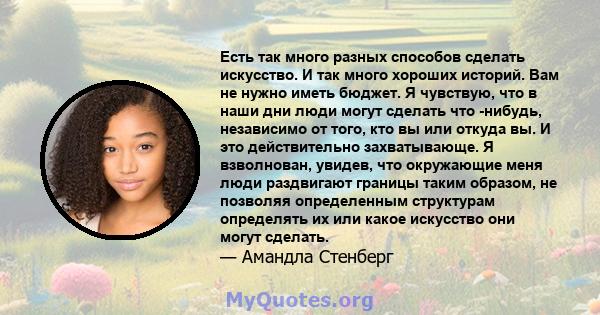 Есть так много разных способов сделать искусство. И так много хороших историй. Вам не нужно иметь бюджет. Я чувствую, что в наши дни люди могут сделать что -нибудь, независимо от того, кто вы или откуда вы. И это действительно захватывающе. Я взволнован, увидев, что окружающие меня люди раздвигают границы таким образом, не позволяя определенным структурам определять их или какое искусство они могут сделать.
— Амандла Стенберг

MyQuotes.org